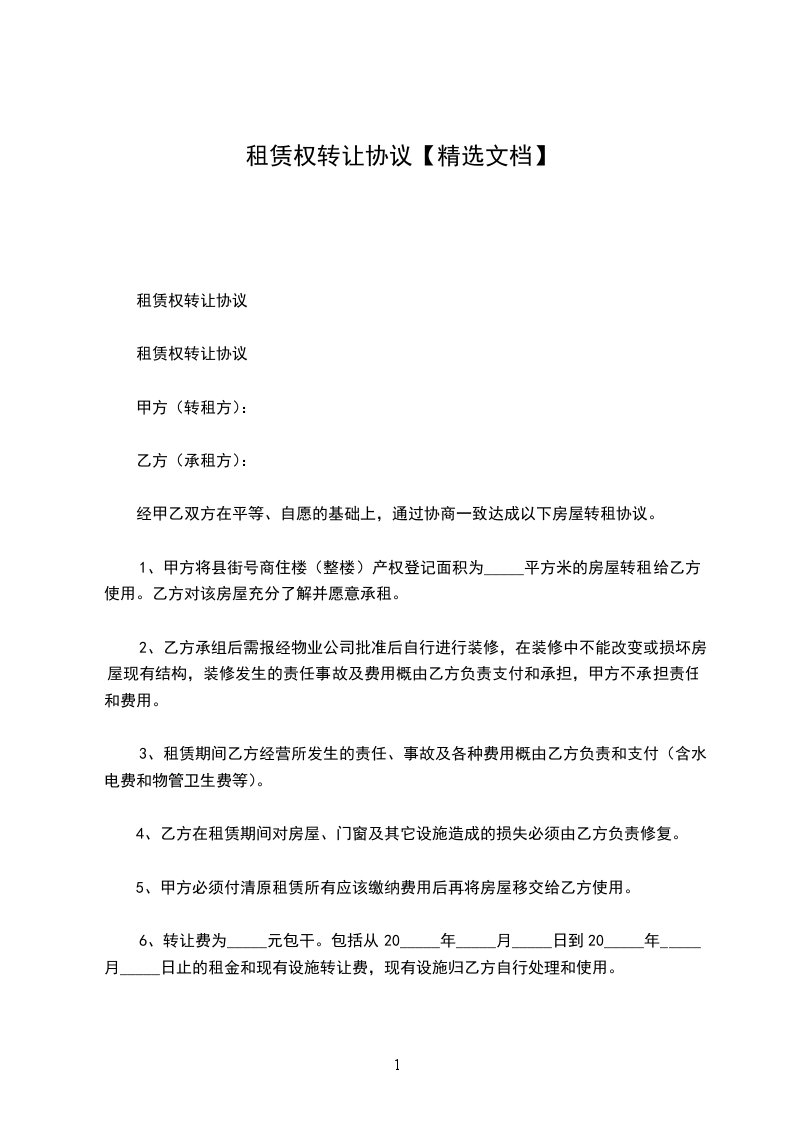 租赁权转让协议【精选文档】

租赁权转让协议

租赁权转让协议

甲方（转租方）：

乙方（承租方）：

经甲乙双方在平等、自愿的基础上，通过协商一致达成以下房屋转租协议。

1、甲方将县街号商住楼（整楼）产权登记面积为_____平方米的房屋转租给乙方使用。乙方对该房屋充分了解并愿意承租。

2、乙方承组后需报经物业公司批准后自行进行装修，在装修中不能改变或损坏房屋现有结构，装修发生的责任事故及费用概由乙方负责支付和承担，甲方不承担责任和费用。

3、租赁期间乙方经营所发生的责任、事故及各种费用概由乙方负责和支付（含水电费和物管卫生费等）。

4、乙方在租赁期间对房屋、门窗及其它设施造成的损失必须由乙方负责修复。

5、甲方必须付清原租赁所有应该缴纳费用后再将房屋移交给乙方使用。

6、转让费为_____元包干。包括从 20_____年_____月_____日到 20_____年_____月_____日止的租金和现有设施转让费，现有设施归乙方自行处理和使用。

1